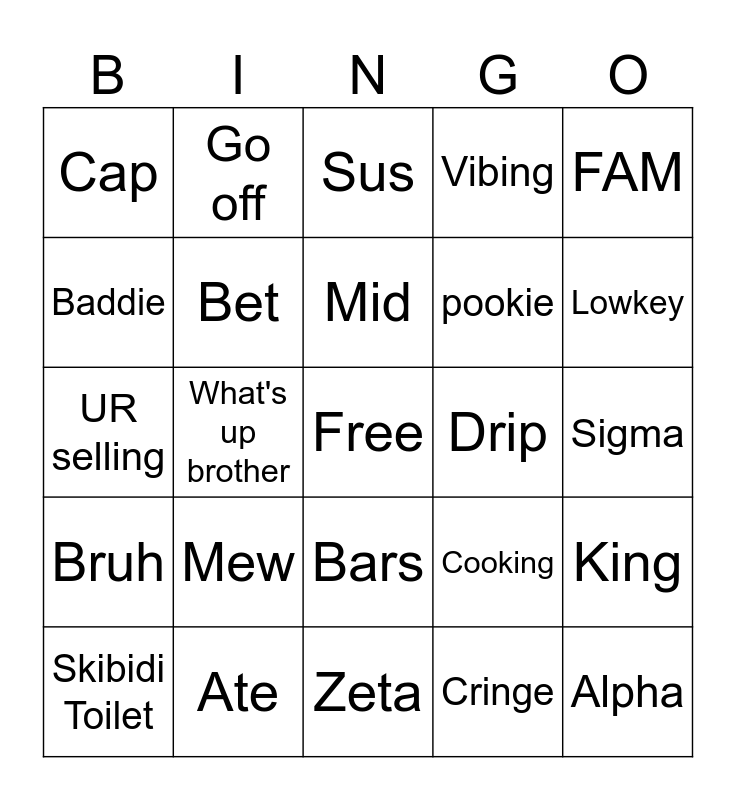 | B | I | N | G | O |
|---|---|---|---|---|
| Cap | Go off | Sus | Vibing | FAM |
| Baddie | Bet | Mid | pookie | Lowkey |
| UR selling | What's up brother | Free | Drip | Sigma |
| Bruh | Mew | Bars | Cooking | King |
| Skibidi Toilet | Ate | Zeta | Cringe | Alpha |